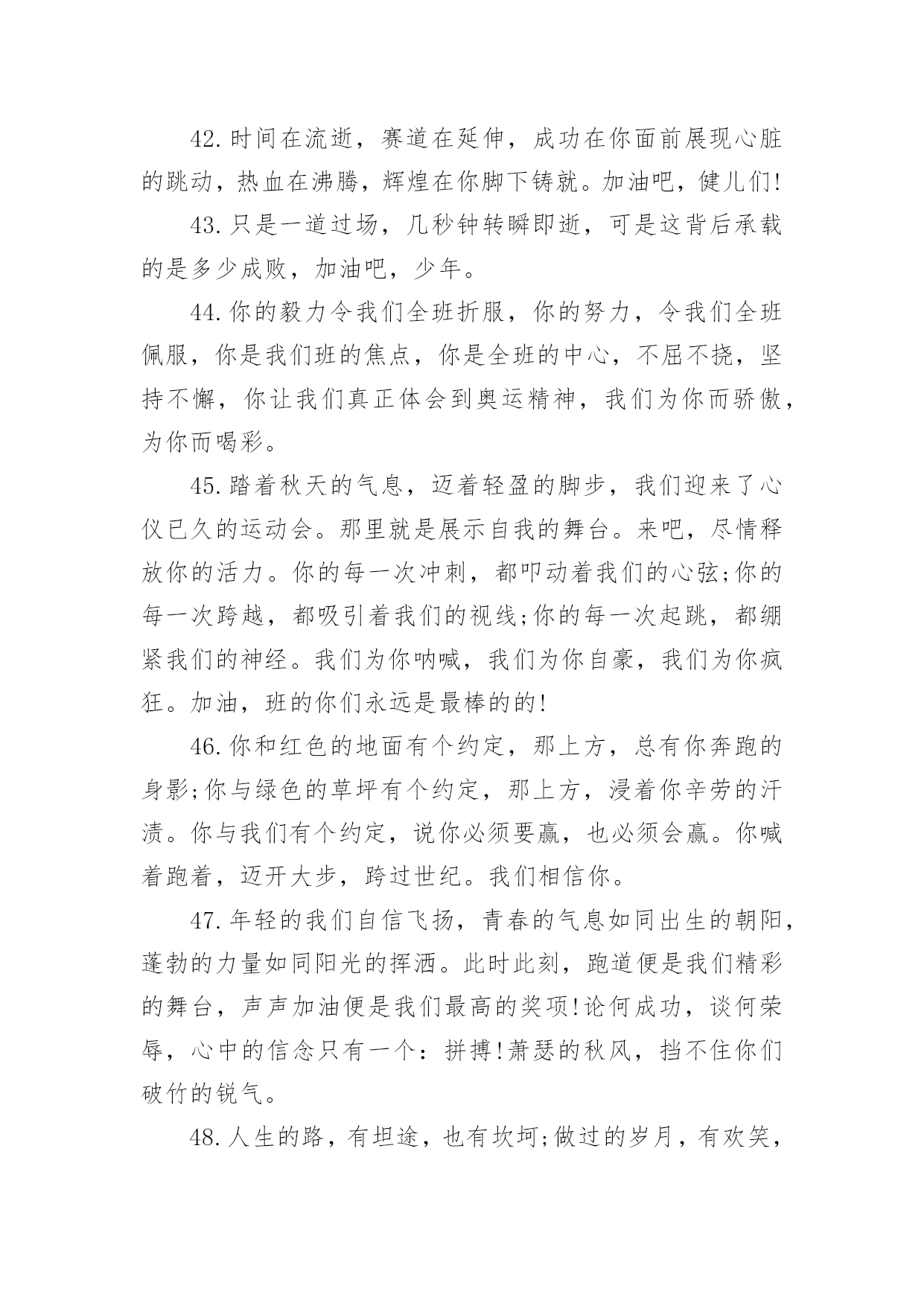 42.时间在流逝，赛道在延伸，成功在你面前展现心脏的跳动，热血在沸腾，辉煌在你脚下铸就。加油吧，健儿们!

43.只是一道过场，几秒钟转瞬即逝，可是这背后承载的是多少成败，加油吧，少年。

44.你的毅力令我们全班折服，你的努力，令我们全班佩服，你是我们班的焦点，你是全班的中心，不屈不挠，坚持不懈，你让我们真正体会到奥运精神，我们为你而骄傲，为你而喝彩。

45.踏着秋天的气息，迈着轻盈的脚步，我们迎来了心仪已久的运动会。那里就是展示自我的舞台。来吧，尽情释放你的活力。你的每一次冲刺，都叩动着我们的心弦;你的每一次跨越，都吸引着我们的视线;你的每一次起跳，都绷紧我们的神经。我们为你呐喊，我们为你自豪，我们为你疯狂。加油，班的你们永远是最棒的的!

46.你和红色的地面有个约定，那上方，总有你奔跑的身影;你与绿色的草坪有个约定，那上方，浸着你辛劳的汗渍。你与我们有个约定，说你必须要赢，也必须会赢。你喊着跑着，迈开大步，跨过世纪。我们相信你。

47.年轻的我们自信飞扬，青春的气息如同出生的朝阳，蓬勃的力量如同阳光的挥洒。此时此刻，跑道便是我们精彩的舞台，声声加油便是我们最高的奖项!论何成功，谈何荣辱，心中的信念只有一个：拼搏!萧瑟的秋风，挡不住你们破竹的锐气。

48.人生的路，有坦途，也有坎坷;做过的岁月，有欢笑，